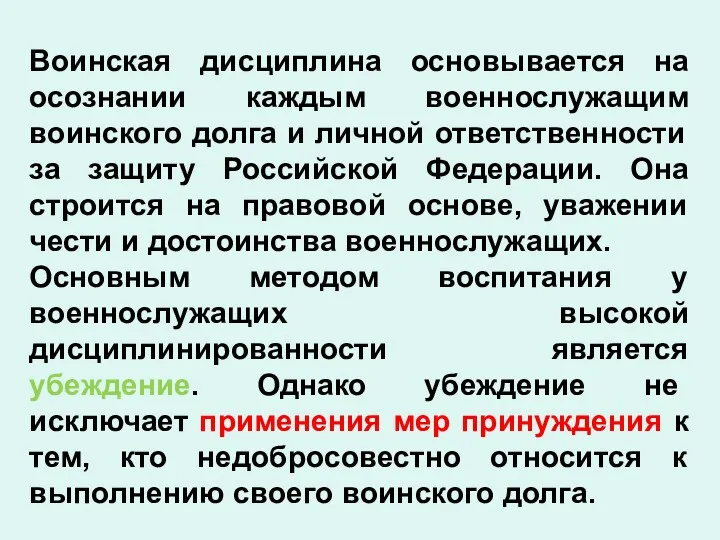 Воинская дисциплина основывается на осознании каждым военнослужащим воинского долга и личной ответственности за защиту Российской Федерации. Она строится на правовой основе, уважении чести и достоинства военнослужащих.

Основным методом воспитания у военнослужащих высокой дисциплинированности является убеждение. Однако убеждение не исключает применения мер принуждения к тем, кто недобросовестно относится к выполнению своего воинского долга.